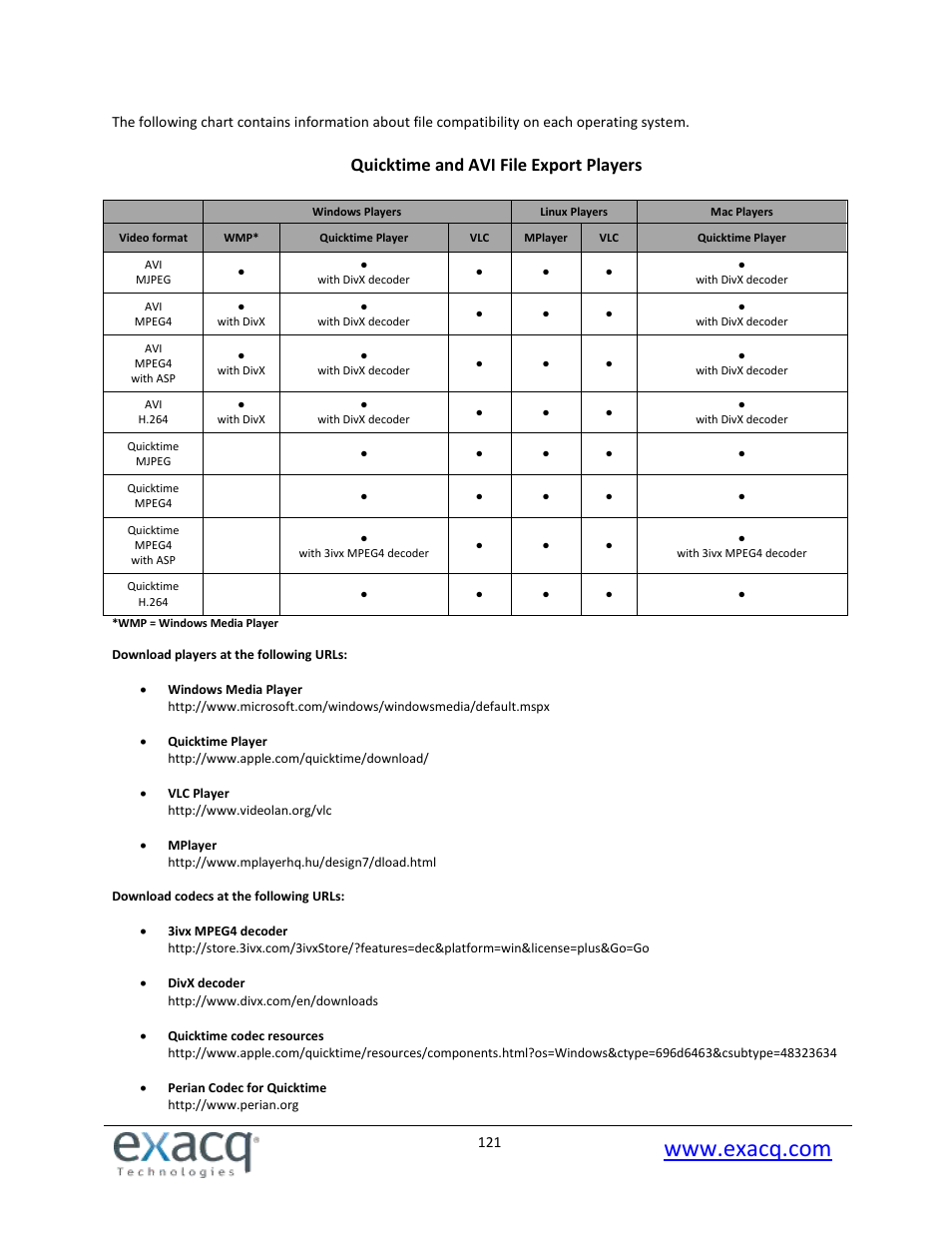 The following chart contains information about file compatibility on each operating system.

Quicktime and AVI File Export Players

| | Windows Players | | | Linux Players | | Mac Players |
|---|---|---|---|---|---|---|
| Video format | WMP* | Quicktime Player | VLC | MPlayer | VLC | Quicktime Player |
| AVI MJPEG | • | • with DivX decoder | • | • | • | • with DivX decoder |
| AVI MPEG4 | • with DivX | • with DivX decoder | • | • | • | • with DivX decoder |
| AVI MPEG4 with ASP | • with DivX | • with DivX decoder | • | • | • | • with DivX decoder |
| AVI H.264 | • with DivX | • with DivX decoder | • | • | • | • with DivX decoder |
| Quicktime MJPEG | | • | • | • | • | • |
| Quicktime MPEG4 | | • | • | • | • | • |
| Quicktime MPEG4 with ASP | | • with 3ivx MPEG4 decoder | • | • | • | • with 3ivx MPEG4 decoder |
| Quicktime H.264 | | • | • | • | • | • |

*WMP = Windows Media Player

Download players at the following URLs:

• Windows Media Player
http://www.microsoft.com/windows/windowsmedia/default.mspx

• Quicktime Player
http://www.apple.com/quicktime/download/

• VLC Player
http://www.videolan.org/vlc

• MPlayer
http://www.mplayerhq.hu/design7/dload.html

Download codecs at the following URLs:

• 3ivx MPEG4 decoder
http://store.3ivx.com/3ivxStore/?features=dec&platform=win&license=plus&Go=Go

• DivX decoder
http://www.divx.com/en/downloads

• Quicktime codec resources
http://www.apple.com/quicktime/resources/components.html?os=Windows&ctype=696d6463&csubtype=48323634

• Perian Codec for Quicktime
http://www.perian.org

exacq Technologies

121

www.exacq.com